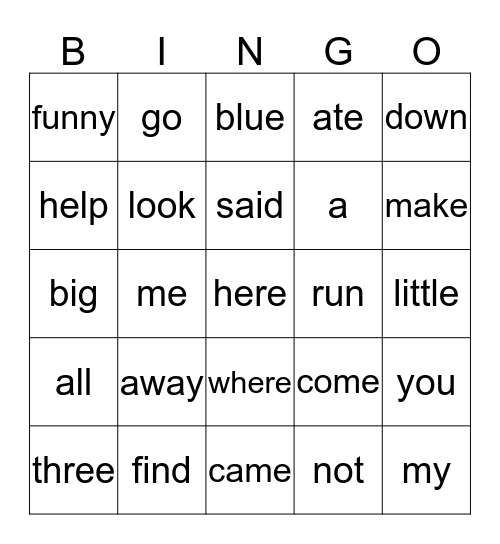 | B | I | N | G | O |
|---|---|---|---|---|
| funny | go | blue | ate | down |
| help | look | said | a | make |
| big | me | here | run | little |
| all | away | where | come | you |
| three | find | came | not | my |